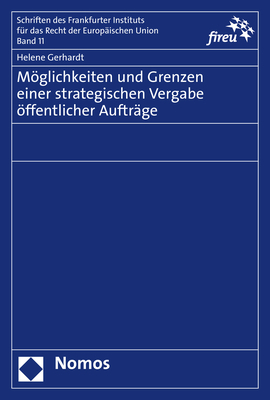 Schriften des Frankfurter Instituts für das Recht der Europäischen Union
Band 11

fireu

Helene Gerhardt

Möglichkeiten und Grenzen einer strategischen Vergabe öffentlicher Aufträge

Nomos